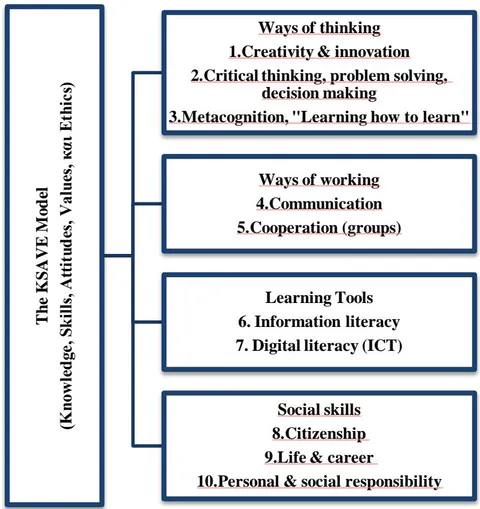 The KSAVE Model
(Knowledge, Skills, Attitudes, Values, και Ethics)

Ways of thinking
1.Creativity & innovation
2.Critical thinking, problem solving, decision making
3.Metacognition, "Learning how to learn"

Ways of working
4.Communication
5.Cooperation (groups)

Learning Tools
6. Information literacy
7. Digital literacy (ICT)

Social skills
8.Citizenship
9.Life & career
10.Personal & social responsibility